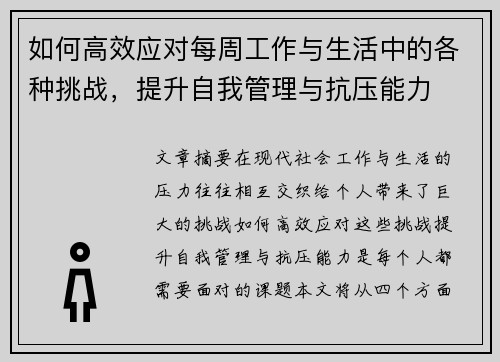 如何高效应对每周工作与生活中的各种挑战，提升自我管理与抗压能力

文章摘要在现代社会工作与生活的压力往往相互交织给个人带来了巨大的挑战如何高效应对这些挑战提升自我管理与抗压能力是每个人都需要面对的课题本文将从四个方面